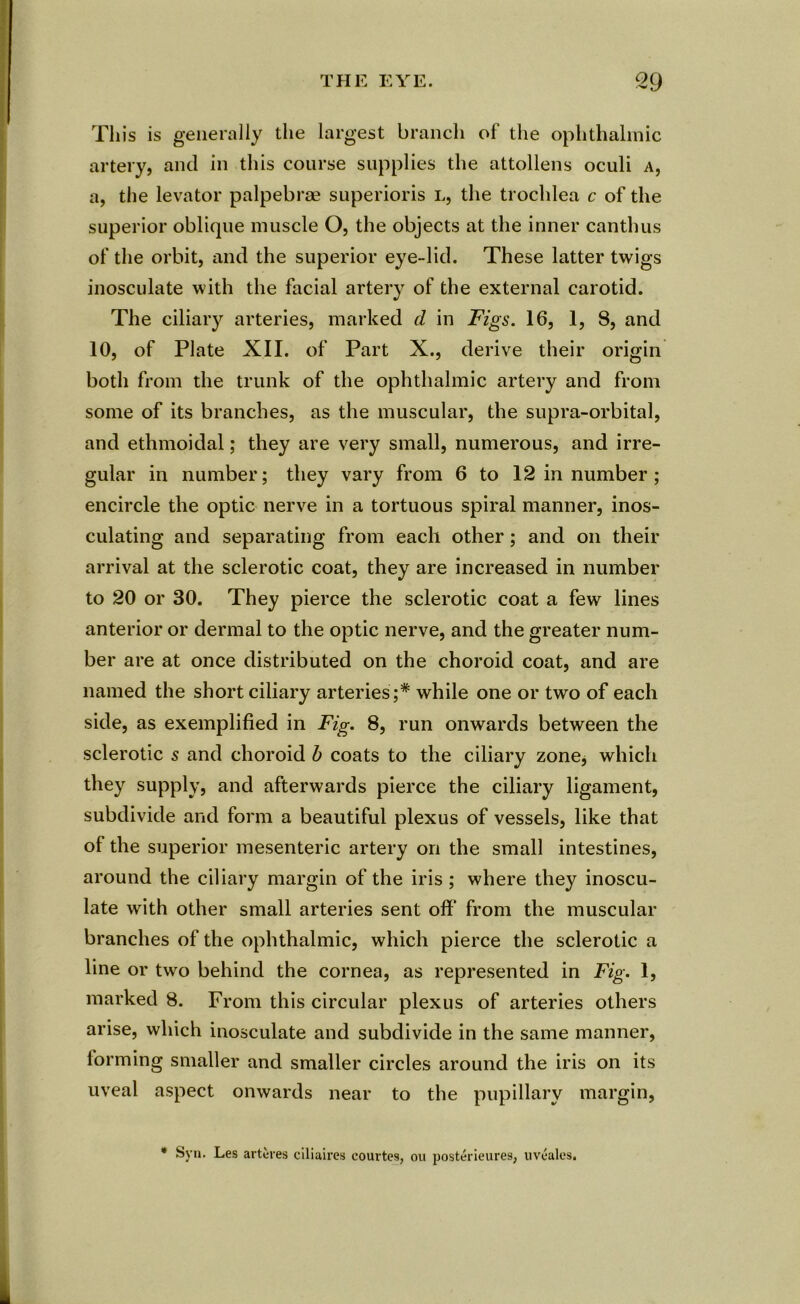 THE EYE. 29

This is generally the largest branch of the ophthalmic artery, and in this course supplies the attollens oculi A, a, the levator palpebræ superioris L, the trochlea c of the superior oblique muscle O, the objects at the inner canthus of the orbit, and the superior eye-lid. These latter twigs inosculate with the facial artery of the external carotid.

The ciliary arteries, marked d in Figs. 16, 1, 8, and 10, of Plate XII. of Part X., derive their origin both from the trunk of the ophthalmic artery and from some of its branches, as the muscular, the supra-orbital, and ethmoidal; they are very small, numerous, and irregular in number; they vary from 6 to 12 in number; encircle the optic nerve in a tortuous spiral manner, inosculating and separating from each other; and on their arrival at the sclerotic coat, they are increased in number to 20 or 30. They pierce the sclerotic coat a few lines anterior or dermal to the optic nerve, and the greater number are at once distributed on the choroid coat, and are named the short ciliary arteries;* while one or two of each side, as exemplified in Fig. 8, run onwards between the sclerotic s and choroid b coats to the ciliary zone, which they supply, and afterwards pierce the ciliary ligament, subdivide and form a beautiful plexus of vessels, like that of the superior mesenteric artery on the small intestines, around the ciliary margin of the iris; where they inosculate with other small arteries sent off from the muscular branches of the ophthalmic, which pierce the sclerotic a line or two behind the cornea, as represented in Fig. 1, marked 8. From this circular plexus of arteries others arise, which inosculate and subdivide in the same manner, forming smaller and smaller circles around the iris on its uveal aspect onwards near to the pupillary margin,

* Syn. Les artères ciliaires courtes, ou postérieures, uvéales.